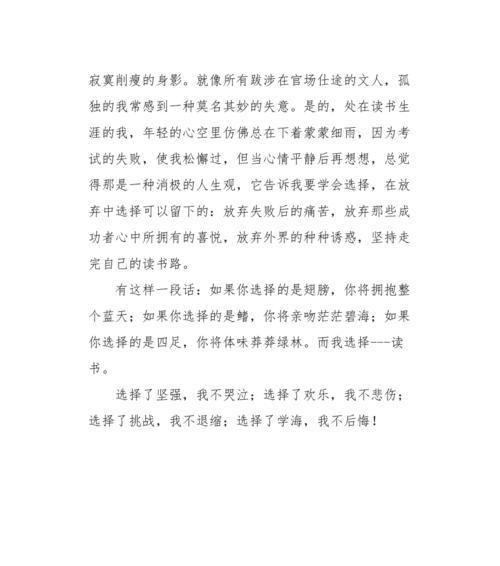 寂寞削瘦的身影。就像所有跋涉在官场仕途的文人，孤独的我常感到一种莫名其妙的失意。是的，处在读书生涯的我，年轻的心空里仿佛总在下着蒙蒙细雨，因为考试的失败，使我松懈过，但当心情平静后再想想，总觉得那是一种消极的人生观，它告诉我要学会选择，在放弃中选择可以留下的：放弃失败后的痛苦，放弃那些成功者心中所拥有的喜悦，放弃外界的种种诱惑，坚持走完自己的读书路。

有这样一段话：如果你选择的是翅膀，你将拥抱整个蓝天；如果你选择的是鳍，你将亲吻茫茫碧海；如果你选择的是四足，你将体味莽莽绿林。而我选择---读书。

选择了坚强，我不哭泣；选择了欢乐，我不悲伤；选择了挑战，我不退缩；选择了学海，我不后悔！